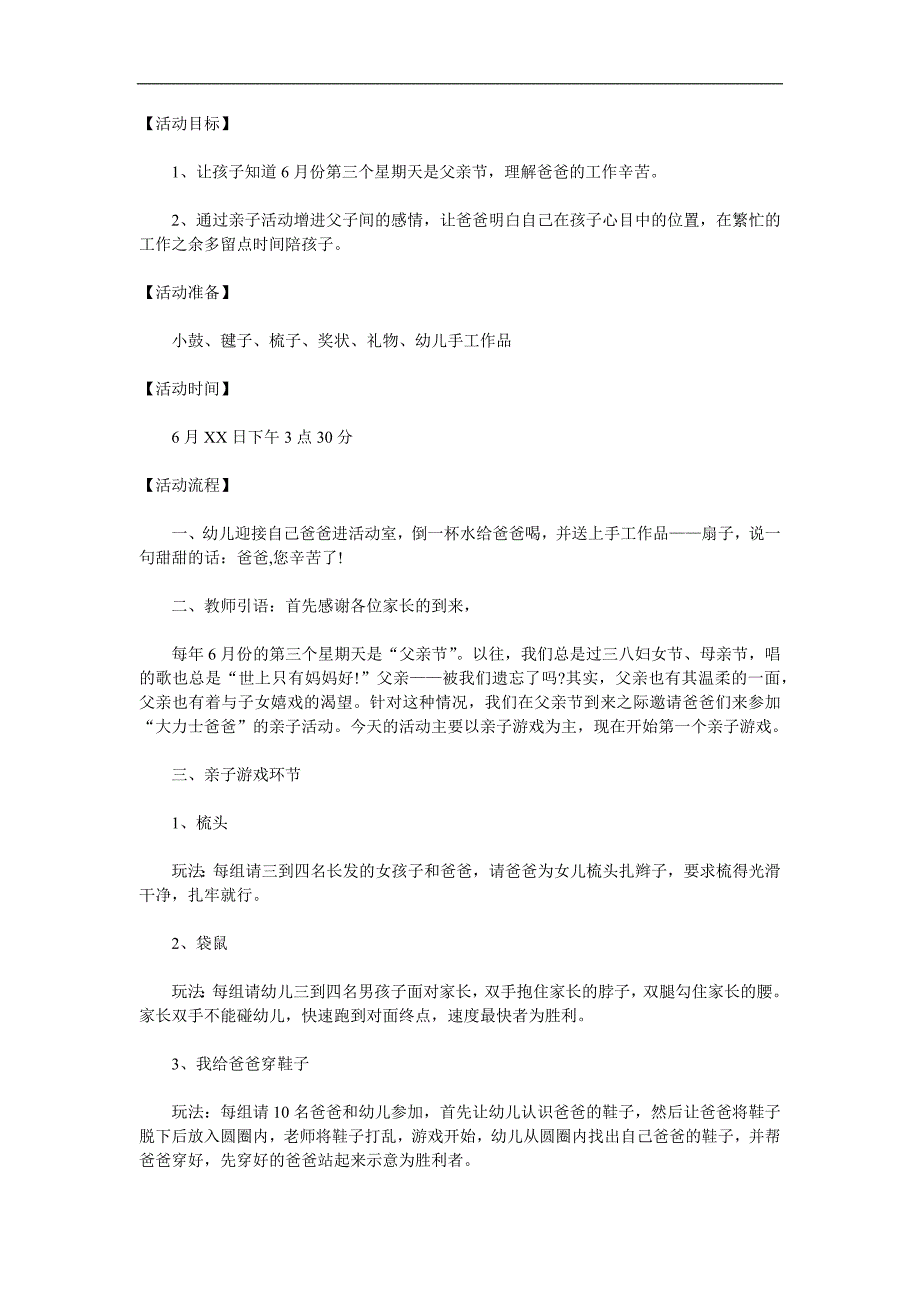 【活动目标】

1、让孩子知道6月份第三个星期天是父亲节，理解爸爸的工作辛苦。

2、通过亲子活动增进父子间的感情，让爸爸明白自己在孩子心目中的位置，在繁忙的工作之余多留点时间陪孩子。

【活动准备】

小鼓、毽子、梳子、奖状、礼物、幼儿手工作品

【活动时间】

6月XX日下午3点30分

【活动流程】

一、幼儿迎接自己爸爸进活动室，倒一杯水给爸爸喝，并送上手工作品——扇子，说一句甜甜的话：爸爸,您辛苦了!

二、教师引语：首先感谢各位家长的到来，

每年6月份的第三个星期天是“父亲节”。以往，我们总是过三八妇女节、母亲节，唱的歌也总是“世上只有妈妈好!”父亲——被我们遗忘了吗?其实，父亲也有其温柔的一面，父亲也有着与子女嬉戏的渴望。针对这种情况，我们在父亲节到来之际邀请爸爸们来参加“大力士爸爸”的亲子活动。今天的活动主要以亲子游戏为主，现在开始第一个亲子游戏。

三、亲子游戏环节

1、梳头

玩法:每组请三到四名长发的女孩子和爸爸，请爸爸为女儿梳头扎辫子，要求梳得光滑干净，扎牢就行。

2、袋鼠

玩法:每组请幼儿三到四名男孩子面对家长，双手抱住家长的脖子，双腿勾住家长的腰。家长双手不能碰幼儿，快速跑到对面终点，速度最快者为胜利。

3、我给爸爸穿鞋子

玩法：每组请10名爸爸和幼儿参加，首先让幼儿认识爸爸的鞋子，然后让爸爸将鞋子脱下后放入圆圈内，老师将鞋子打乱，游戏开始，幼儿从圆圈内找出自己爸爸的鞋子，并帮爸爸穿好，先穿好的爸爸站起来示意为胜利者。